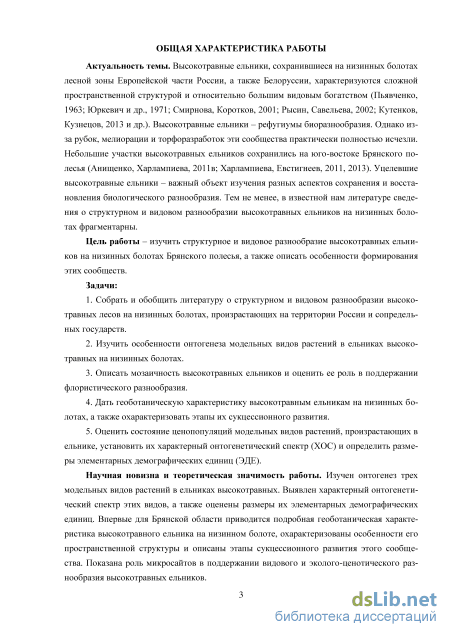 ОБЩАЯ ХАРАКТЕРИСТИКА РАБОТЫ

Актуальность темы. Высокотравные ельники, сохранившиеся на низинных болотах лесной зоны Европейской части России, а также Белоруссии, характеризуются сложной пространственной структурой и относительно большим видовым богатством (Пьявченко, 1963; Юркевич и др., 1971; Смирнова, Коротков, 2001; Рысин, Савельева, 2002; Кутенков, Кузнецов, 2013 и др.). Высокотравные ельники – рефугиумы биоразнообразия. Однако из-за рубок, мелиорации и торфоразработок эти сообщества практически полностью исчезли. Небольшие участки высокотравных ельников сохранились на юго-востоке Брянского полесья (Анищенко, Харлампиева, 2011в; Харлампиева, Евстигнеев, 2011, 2013). Уцелевшие высокотравные ельники – важный объект изучения разных аспектов сохранения и восстановления биологического разнообразия. Тем не менее, в известной нам литературе сведения о структурном и видовом разнообразии высокотравных ельников на низинных болотах фрагментарны.

Цель работы – изучить структурное и видовое разнообразие высокотравных ельников на низинных болотах Брянского полесья, а также описать особенности формирования этих сообществ.

Задачи:

1. Собрать и обобщить литературу о структурном и видовом разнообразии высокотравных лесов на низинных болотах, произрастающих на территории России и сопредельных государств.

2. Изучить особенности онтогенеза модельных видов растений в ельниках высокотравных на низинных болотах.

3. Описать мозаичность высокотравных ельников и оценить ее роль в поддержании флористического разнообразия.

4. Дать геоботаническую характеристику высокотравным ельникам на низинных болотах, а также охарактеризовать этапы их сукцессионного развития.

5. Оценить состояние ценопопуляций модельных видов растений, произрастающих в ельнике, установить их характерный онтогенетический спектр (ХОС) и определить размеры элементарных демографических единиц (ЭДЕ).

Научная новизна и теоретическая значимость работы. Изучен онтогенез трех модельных видов растений в ельниках высокотравных. Выявлен характерный онтогенетический спектр этих видов, а также оценены размеры их элементарных демографических единиц. Впервые для Брянской области приводится подробная геоботаническая характеристика высокотравного ельника на низинном болоте, охарактеризованы особенности его пространственной структуры и описаны этапы сукцессионного развития этого сообщества. Показана роль микросайтов в поддержании видового и эколого-ценотического разнообразия высокотравных ельников.

3

dsLib.net
библиотека диссертаций